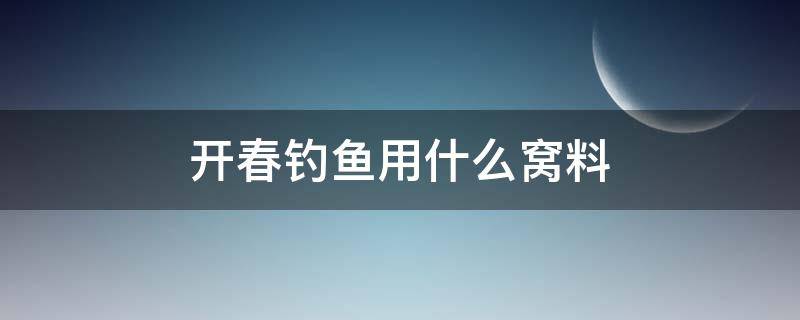 开春钓鱼用什么窝料